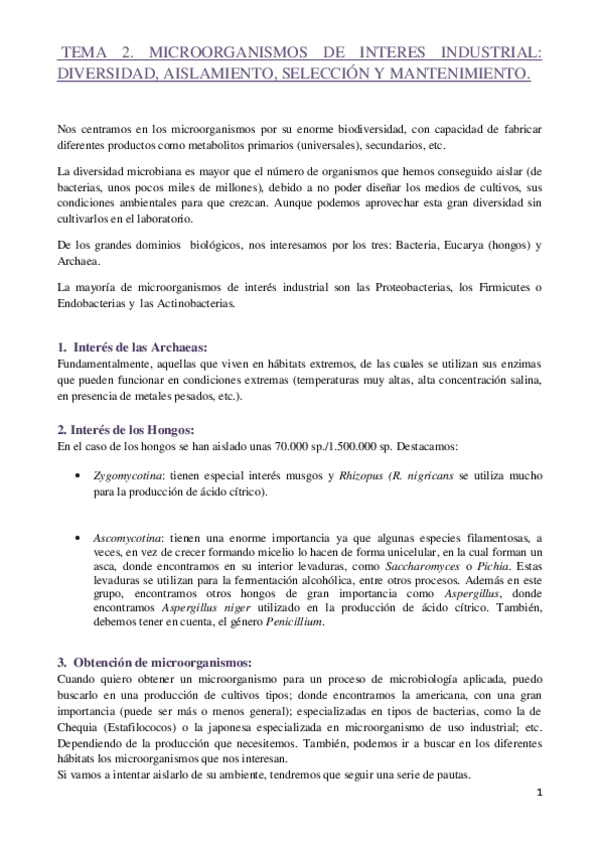 TEMA 2. MICROORGANISMOS DE INTERES INDUSTRIAL: DIVERSIDAD, AISLAMIENTO, SELECCIÓN Y MANTENIMIENTO.

Nos centramos en los microorganismos por su enorme biodiversidad, con capacidad de fabricar diferentes productos como metabolitos primarios (universales), secundarios, etc.

La diversidad microbiana es mayor que el número de organismos que hemos conseguido aislar (de bacterias, unos pocos miles de millones), debido a no poder diseñar los medios de cultivos, sus condiciones ambientales para que crezcan. Aunque podemos aprovechar esta gran diversidad sin cultivarlos en el laboratorio.

De los grandes dominios biológicos, nos interesamos por los tres: Bacteria, Eucarya (hongos) y Archaea.

La mayoría de microorganismos de interés industrial son las Proteobacterias, los Firmicutes o Endobacterias y las Actinobacterias.

1. Interés de las Archaeas:
Fundamentalmente, aquellas que viven en hábitats extremos, de las cuales se utilizan sus enzimas que pueden funcionar en condiciones extremas (temperaturas muy altas, alta concentración salina, en presencia de metales pesados, etc.).

2. Interés de los Hongos:
En el caso de los hongos se han aislado unas 70.000 sp./1.500.000 sp. Destacamos:

• Zygomycotina: tienen especial interés musgos y Rhizopus (R. nigricans se utiliza mucho para la producción de ácido cítrico).

• Ascomycotina: tienen una enorme importancia ya que algunas especies filamentosas, a veces, en vez de crecer formando micelio lo hacen de forma unicelular, en la cual forman un asca, donde encontramos en su interior levaduras, como Saccharomyces o Pichia. Estas levaduras se utilizan para la fermentación alcohólica, entre otros procesos. Además en este grupo, encontramos otros hongos de gran importancia como Aspergillus, donde encontramos Aspergillus niger utilizado en la producción de ácido cítrico. También, debemos tener en cuenta, el género Penicillium.

3. Obtención de microorganismos:
Cuando quiero obtener un microorganismo para un proceso de microbiología aplicada, puedo buscarlo en una producción de cultivos tipos; donde encontramos la americana, con una gran importancia (puede ser más o menos general); especializadas en tipos de bacterias, como la de Chequia (Estafilococos) o la japonesa especializada en microorganismo de uso industrial; etc. Dependiendo de la producción que necesitemos. También, podemos ir a buscar en los diferentes hábitats los microorganismos que nos interesan.
Si vamos a intentar aislarlo de su ambiente, tendremos que seguir una serie de pautas.

1